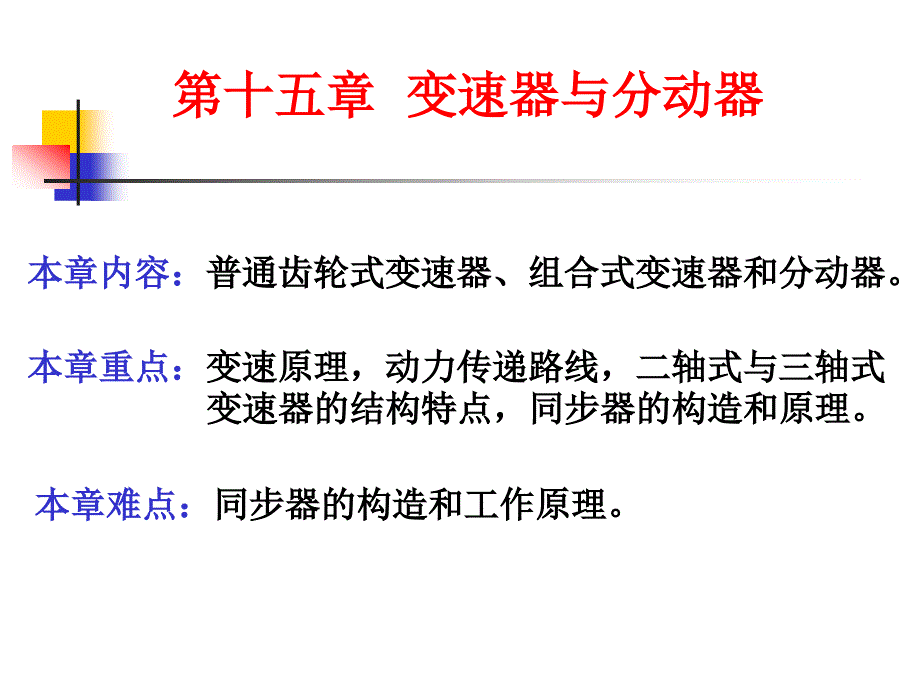 第十五章 变速器与分动器

本章内容：普通齿轮式变速器、组合式变速器和分动器。

本章重点：变速原理，动力传递路线，二轴式与三轴式变速器的结构特点，同步器的构造和原理。

本章难点：同步器的构造和工作原理。